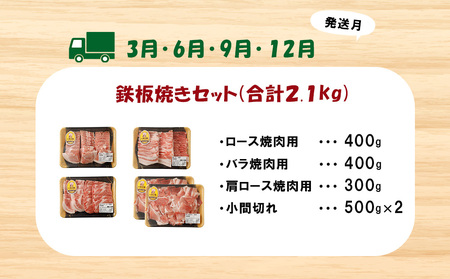 発送月

3月・6月・9月・12月

鉄板焼きセット(合計2.1kg)

・ロース焼肉用 ・・・ 400g
・バラ焼肉用 ・・・ 400g
・肩ロース焼肉用 ・・・ 300g
・小間切れ ・・・ 500g×2